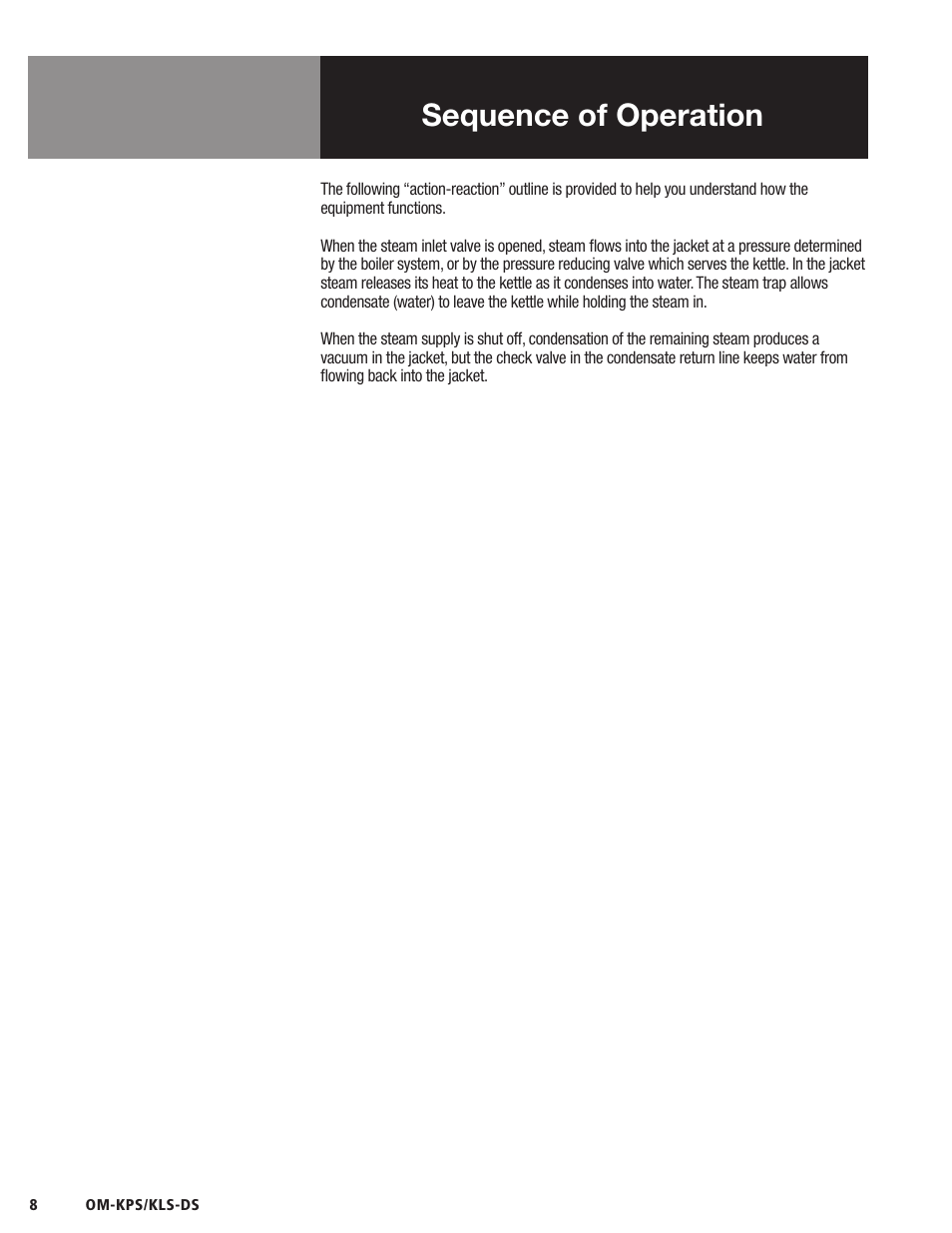 Sequence of Operation

The following “action-reaction” outline is provided to help you understand how the equipment functions.

When the steam inlet valve is opened, steam flows into the jacket at a pressure determined by the boiler system, or by the pressure reducing valve which serves the kettle. In the jacket steam releases its heat to the kettle as it condenses into water. The steam trap allows condensate (water) to leave the kettle while holding the steam in.

When the steam supply is shut off, condensation of the remaining steam produces a vacuum in the jacket, but the check valve in the condensate return line keeps water from flowing back into the jacket.

8 OM-KPS/KLS-DS